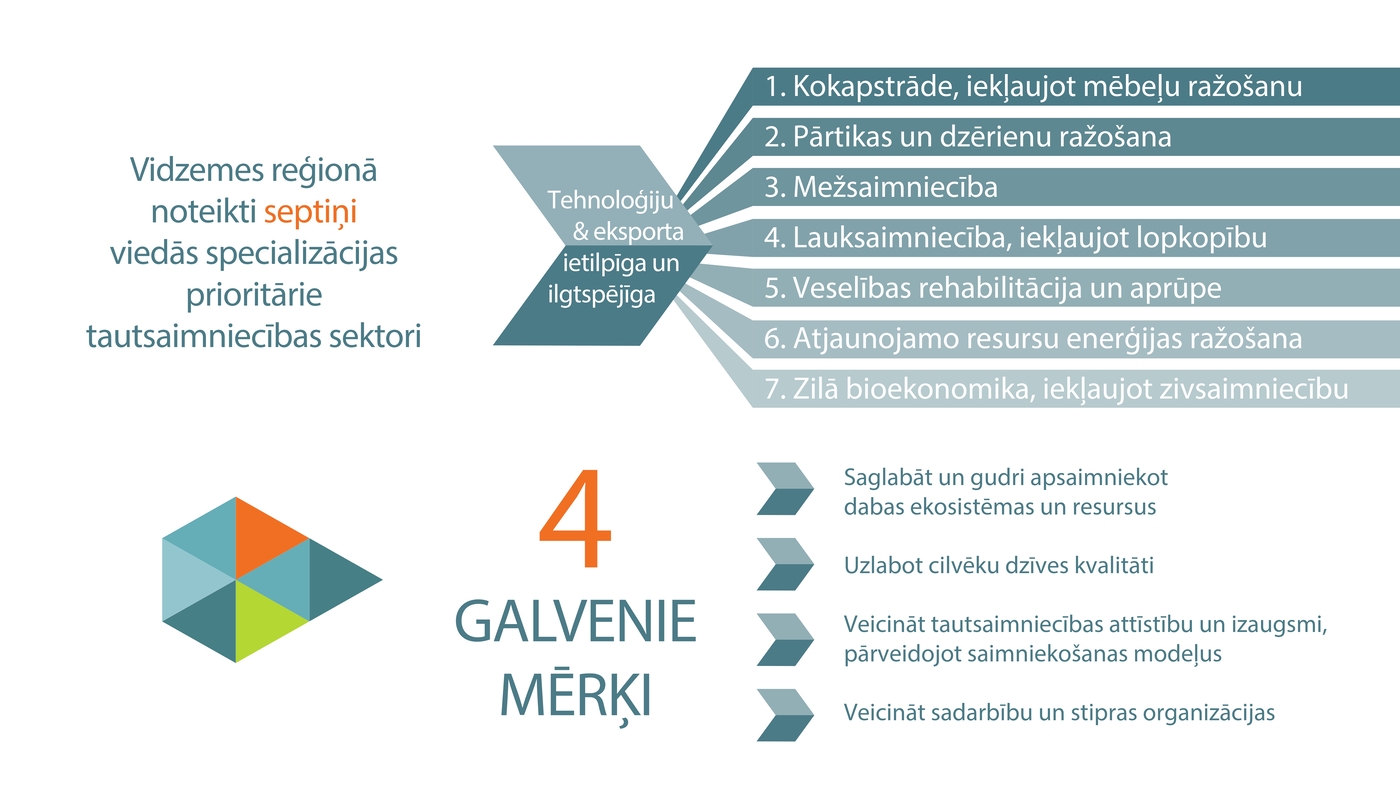 Vidzemes reģionā noteikti septiņi viedās specializācijas prioritārie tautsaimniecības sektori

Tehnoloģiju & eksporta ietilpīga un ilgtspējīga

1. Kokapstrāde, iekļaujot mēbeļu ražošanu
2. Pārtikas un dzērienu ražošana
3. Mežsaimniecība
4. Lauksaimniecība, iekļaujot lopkopību
5. Veselības rehabilitācija un aprūpe
6. Atjaunojamo resursu enerģijas ražošana
7. Zilā bioekonomika, iekļaujot zivsaimniecību

4 GALVENIE MĒRĶI

Saglabāt un gudri apsaimniekot dabas ekosistēmas un resursus

Uzlabot cilvēku dzīves kvalitāti

Veicināt tautsaimniecības attīstību un izaugsmi, pārveidojot saimniekošanas modeļus

Veicināt sadarbību un stipras organizācijas